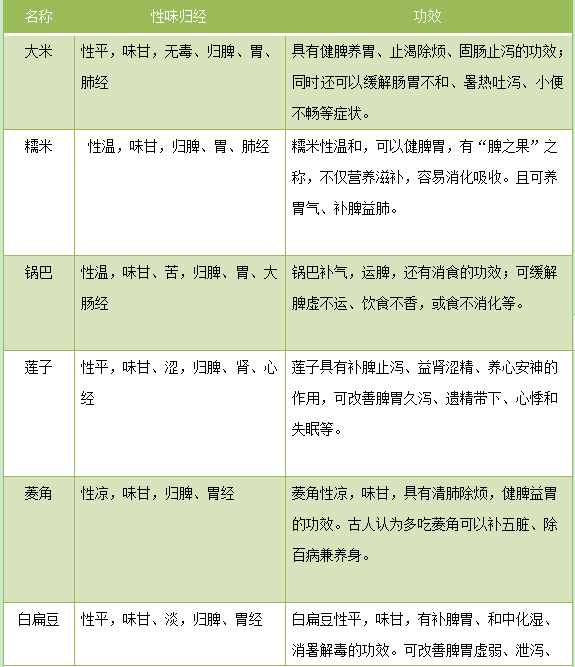 | 名称 | 性味归经 | 功效 |
|---|---|---|
| 大米 | 性平，味甘，无毒、归脾、胃、肺经 | 具有健脾养胃、止渴除烦、固肠止泻的功效；同时还可以缓解肠胃不和、暑热吐泻、小便不畅等症状。 |
| 糯米 | 性温，味甘，归脾、胃、肺经 | 糯米性温和，可以健脾胃，有“脾之果”之称，不仅营养滋补，容易消化吸收。且可养胃气、补脾益肺。 |
| 锅巴 | 性温，味甘、苦，归脾、胃、大肠经 | 锅巴补气，运脾，还有消食的功效；可缓解脾虚不运、饮食不香，或食不消化等。 |
| 莲子 | 性平，味甘、涩，归脾、肾、心经 | 莲子具有补脾止泻、益肾涩精、养心安神的作用，可改善脾胃久泻、遗精带下、心悸和失眠等。 |
| 菱角 | 性凉，味甘，归脾、胃经 | 菱角性凉，味甘，具有清肺除烦，健脾益胃的功效。古人认为多吃菱角可以补五脏、除百病兼养身。 |
| 白扁豆 | 性平，味甘、淡，归脾、胃经 | 白扁豆性平，味甘，有补脾胃、和中化湿、消暑解毒的功效。可改善脾胃虚弱、泄泻、 |